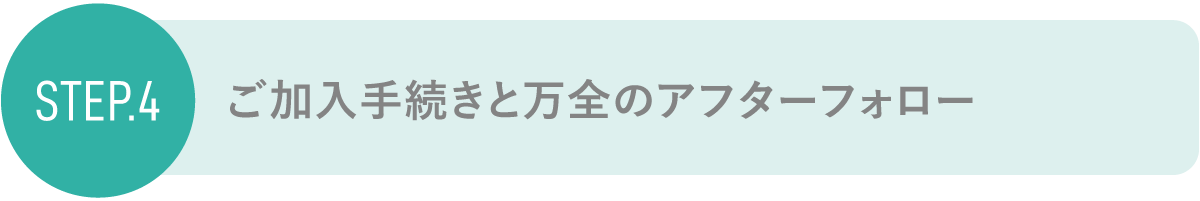 STEP.4

ご加入手続きと万全のアフターフォロー